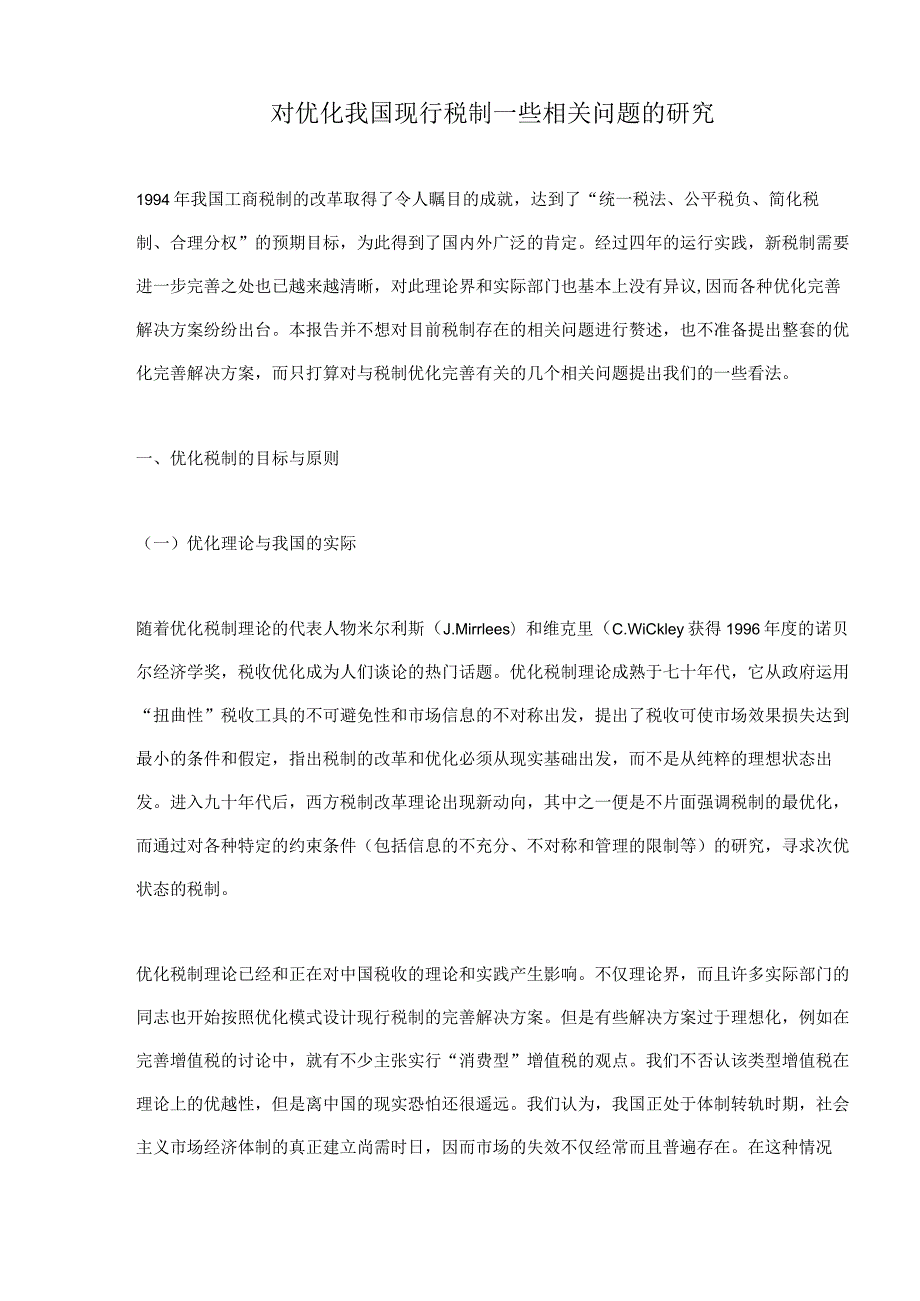 对优化我国现行税制一些相关问题的研究

1994年我国工商税制的改革取得了令人瞩目的成就，达到了“统一税法、公平税负、简化税制、合理分权”的预期目标，为此得到了国内外广泛的肯定。经过四年的运行实践，新税制需要进一步完善之处也已越来越清晰，对此理论界和实际部门也基本上没有异议,因而各种优化完善解决方案纷纷出台。本报告并不想对目前税制存在的相关问题进行赘述，也不准备提出整套的优化完善解决方案，而只打算对与税制优化完善有关的几个相关问题提出我们的一些看法。

一、优化税制的目标与原则

（一）优化理论与我国的实际

随着优化税制理论的代表人物米尔利斯（J.Mirrlees）和维克里（C.WiCkley获得1996年度的诺贝尔经济学奖，税收优化成为人们谈论的热门话题。优化税制理论成熟于七十年代，它从政府运用“扭曲性”税收工具的不可避免性和市场信息的不对称出发，提出了税收可使市场效果损失达到最小的条件和假定，指出税制的改革和优化必须从现实基础出发，而不是从纯粹的理想状态出发。进入九十年代后，西方税制改革理论出现新动向，其中之一便是不片面强调税制的最优化，而通过对各种特定的约束条件（包括信息的不充分、不对称和管理的限制等）的研究，寻求次优状态的税制。

优化税制理论已经和正在对中国税收的理论和实践产生影响。不仅理论界，而且许多实际部门的同志也开始按照优化模式设计现行税制的完善解决方案。但是有些解决方案过于理想化，例如在完善增值税的讨论中，就有不少主张实行“消费型”增值税的观点。我们不否认该类型增值税在理论上的优越性，但是离中国的现实恐怕还很遥远。我们认为，我国正处于体制转轨时期，社会主义市场经济体制的真正建立尚需时日，因而市场的失效不仅经常而且普遍存在。在这种情况